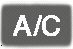 A/C